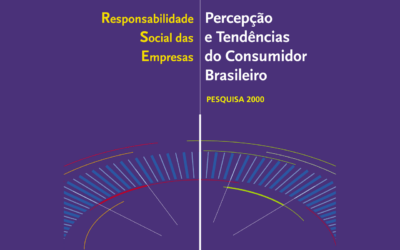 Responsabilidade Social das Empresas

Percepção e Tendências do Consumidor Brasileiro

PESQUISA 2000